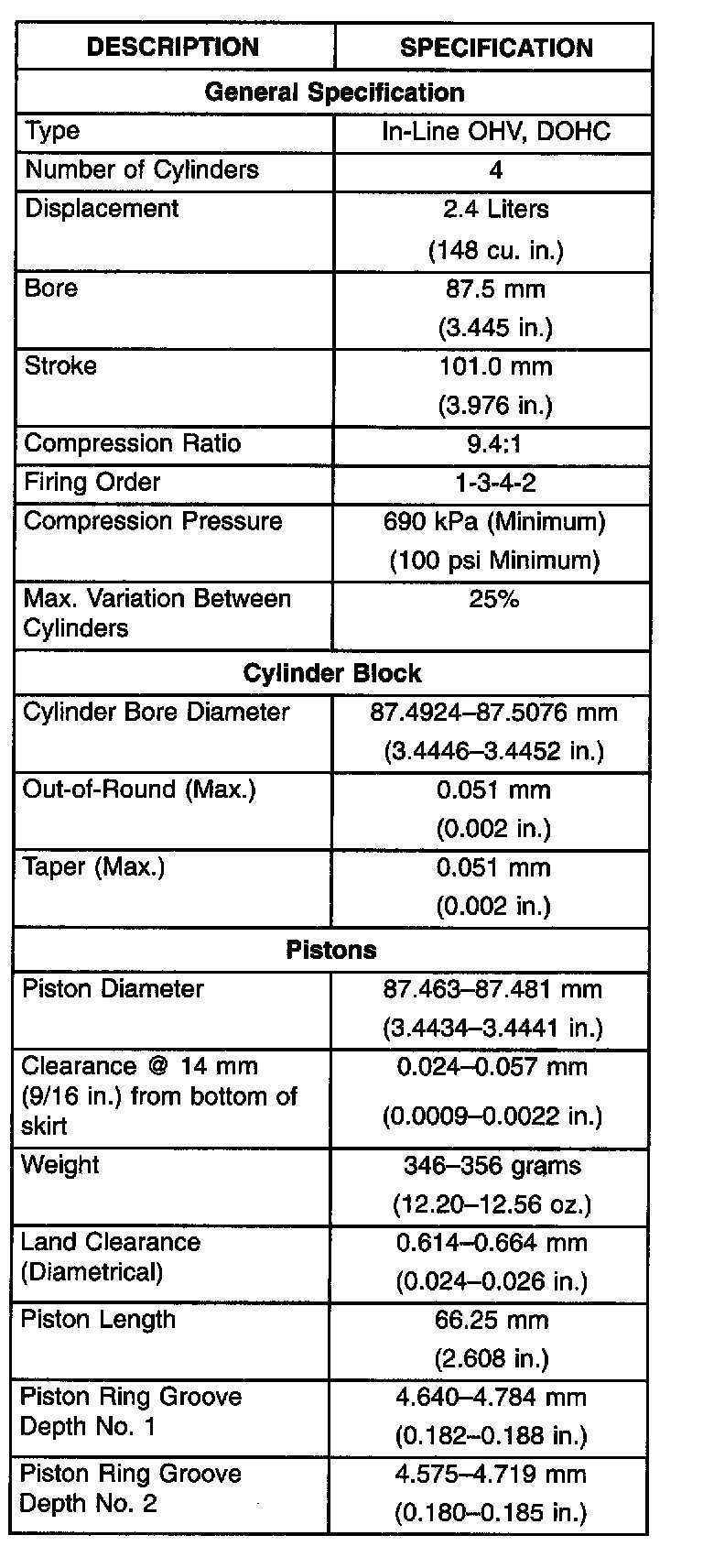 | DESCRIPTION | SPECIFICATION |
|---|---|
| **General Specification** | |
| Type | In-Line OHV, DOHC |
| Number of Cylinders | 4 |
| Displacement | 2.4 Liters (148 cu. in.) |
| Bore | 87.5 mm (3.445 in.) |
| Stroke | 101.0 mm (3.976 in.) |
| Compression Ratio | 9.4:1 |
| Firing Order | 1-3-4-2 |
| Compression Pressure | 690 kPa (Minimum) (100 psi Minimum) |
| Max. Variation Between Cylinders | 25% |
| **Cylinder Block** | |
| Cylinder Bore Diameter | 87.4924–87.5076 mm (3.4446–3.4452 in.) |
| Out-of-Round (Max.) | 0.051 mm (0.002 in.) |
| Taper (Max.) | 0.051 mm (0.002 in.) |
| **Pistons** | |
| Piston Diameter | 87.463–87.481 mm (3.4434–3.4441 in.) |
| Clearance @ 14 mm (9/16 in.) from bottom of skirt | 0.024–0.057 mm (0.0009–0.0022 in.) |
| Weight | 346–356 grams (12.20–12.56 oz.) |
| Land Clearance (Diametrical) | 0.614–0.664 mm (0.024–0.026 in.) |
| Piston Length | 66.25 mm (2.608 in.) |
| Piston Ring Groove Depth No. 1 | 4.640–4.784 mm (0.182–0.188 in.) |
| Piston Ring Groove Depth No. 2 | 4.575–4.719 mm (0.180–0.185 in.) |